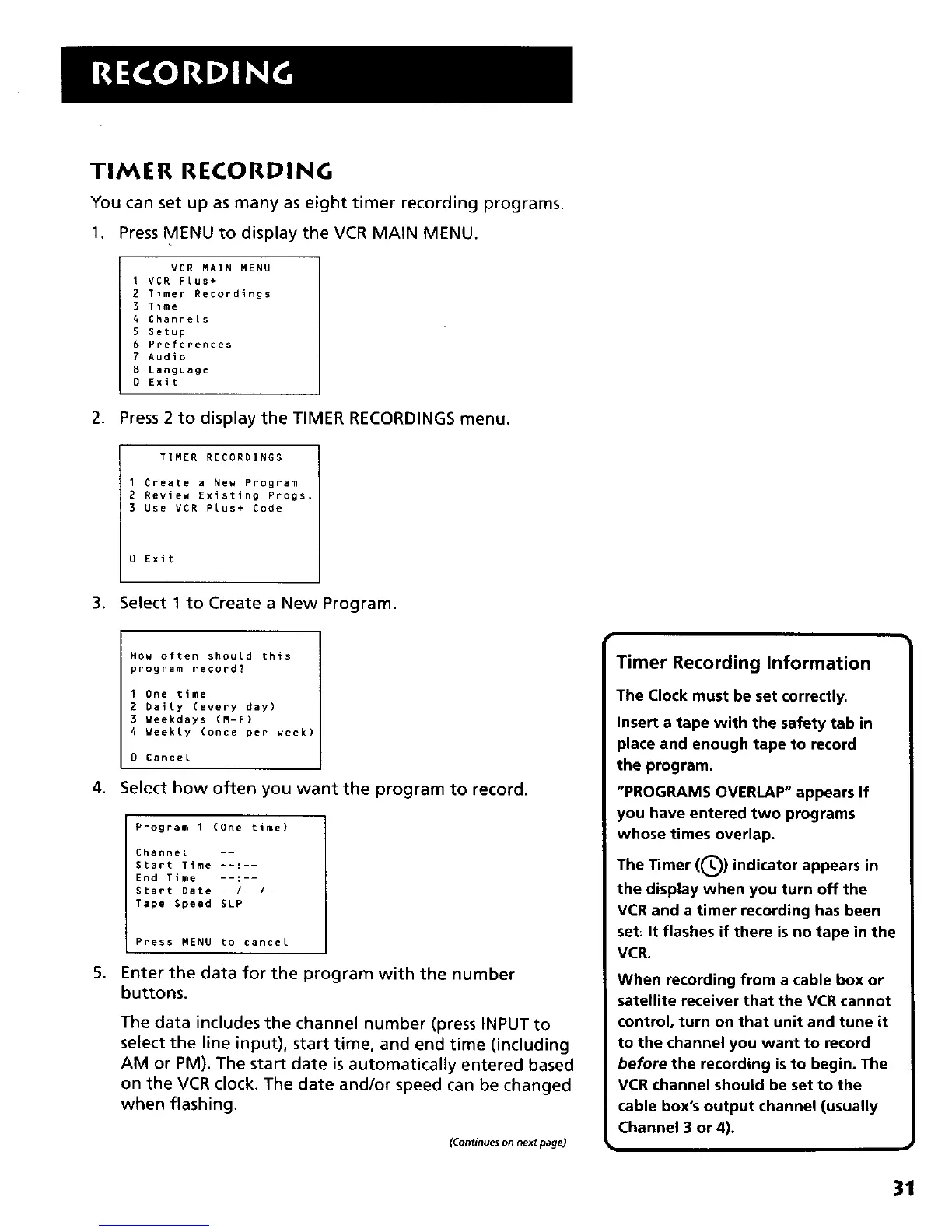 RECORDING

TIMER RECORDING

You can set up as many as eight timer recording programs.

1. Press MENU to display the VCR MAIN MENU.

VCR MAIN MENU
1 VCR Plus+
2 Timer Recordings
3 Time
4 Channels
5 Setup
6 Preferences
7 Audio
8 Language
0 Exit

2. Press 2 to display the TIMER RECORDINGS menu.

TIMER RECORDINGS
1 Create a New Program
2 Review Existing Progs.
3 Use VCR Plus+ Code

0 Exit

3. Select 1 to Create a New Program.

How often should this program record?
1 One time
2 Daily (every day)
3 Weekdays (M-F)
4 Weekly (once per week)
0 Cancel

4. Select how often you want the program to record.

Program 1 (One time)
Channel --
Start Time --:--
End Time --:--
Start Date --/--/--
Tape Speed SLP

Press MENU to cancel

5. Enter the data for the program with the number buttons.

The data includes the channel number (press INPUT to select the line input), start time, and end time (including AM or PM). The start date is automatically entered based on the VCR clock. The date and/or speed can be changed when flashing.

(Continues on next page)

Timer Recording Information

The Clock must be set correctly.

Insert a tape with the safety tab in place and enough tape to record the program.

"PROGRAMS OVERLAP" appears if you have entered two programs whose times overlap.

The Timer (L) indicator appears in the display when you turn off the VCR and a timer recording has been set. It flashes if there is no tape in the VCR.

When recording from a cable box or satellite receiver that the VCR cannot control, turn on that unit and tune it to the channel you want to record before the recording is to begin. The VCR channel should be set to the cable box's output channel (usually Channel 3 or 4).

31